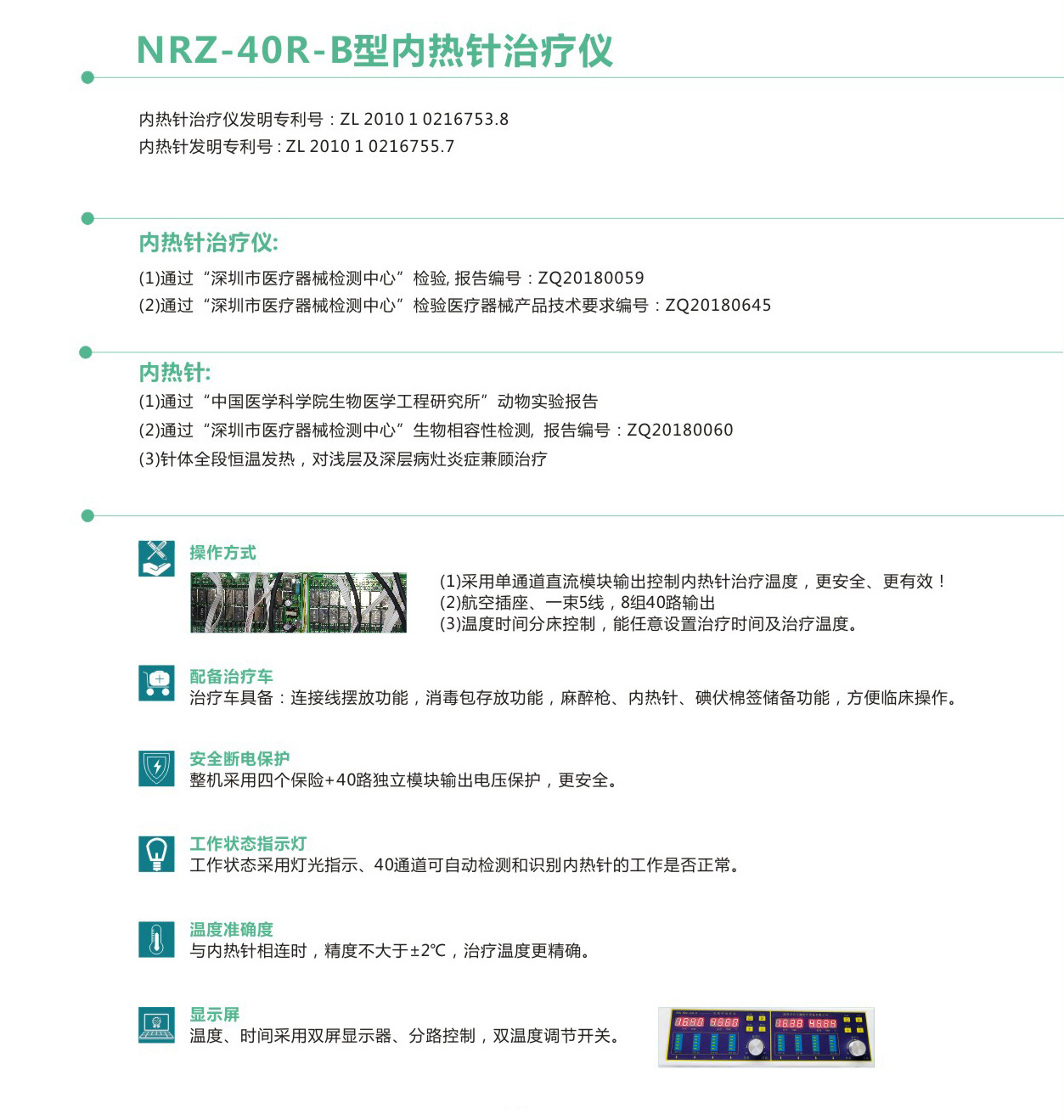 NRZ-40R-B型内热针治疗仪

内热针治疗仪发明专利号：ZL 2010 1 0216753.8
内热针发明专利号：ZL 2010 1 0216755.7

内热针治疗仪:

(1)通过“深圳市医疗器械检测中心”检验，报告编号：ZQ20180059
(2)通过“深圳市医疗器械检测中心”检验医疗器械产品技术要求编号：ZQ20180645

内热针:

(1)通过“中国医学科学院生物医学工程研究所”动物实验报告
(2)通过“深圳市医疗器械检测中心”生物相容性检测，报告编号：ZQ20180060
(3)针体全段恒温发热，对浅层及深层病灶炎症兼顾治疗

操作方式

(1)采用单通道直流模块输出控制内热针治疗温度，更安全、更有效！
(2)航空插座、一束5线，8组40路输出
(3)温度时间分床控制，能任意设置治疗时间及治疗温度。

配备治疗车
治疗车具备：连接线摆放功能，消毒包存放功能，麻醉枪、内热针、碘伏棉签储备功能，方便临床操作。

安全断电保护
整机采用四个保险+40路独立模块输出电压保护，更安全。

工作状态指示灯
工作状态采用灯光指示、40通道可自动检测和识别内热针的工作是否正常。

温度准确度
与内热针相连时，精度不大于±2℃，治疗温度更精确。

显示屏
温度、时间采用双屏显示器、分路控制，双温度调节开关。